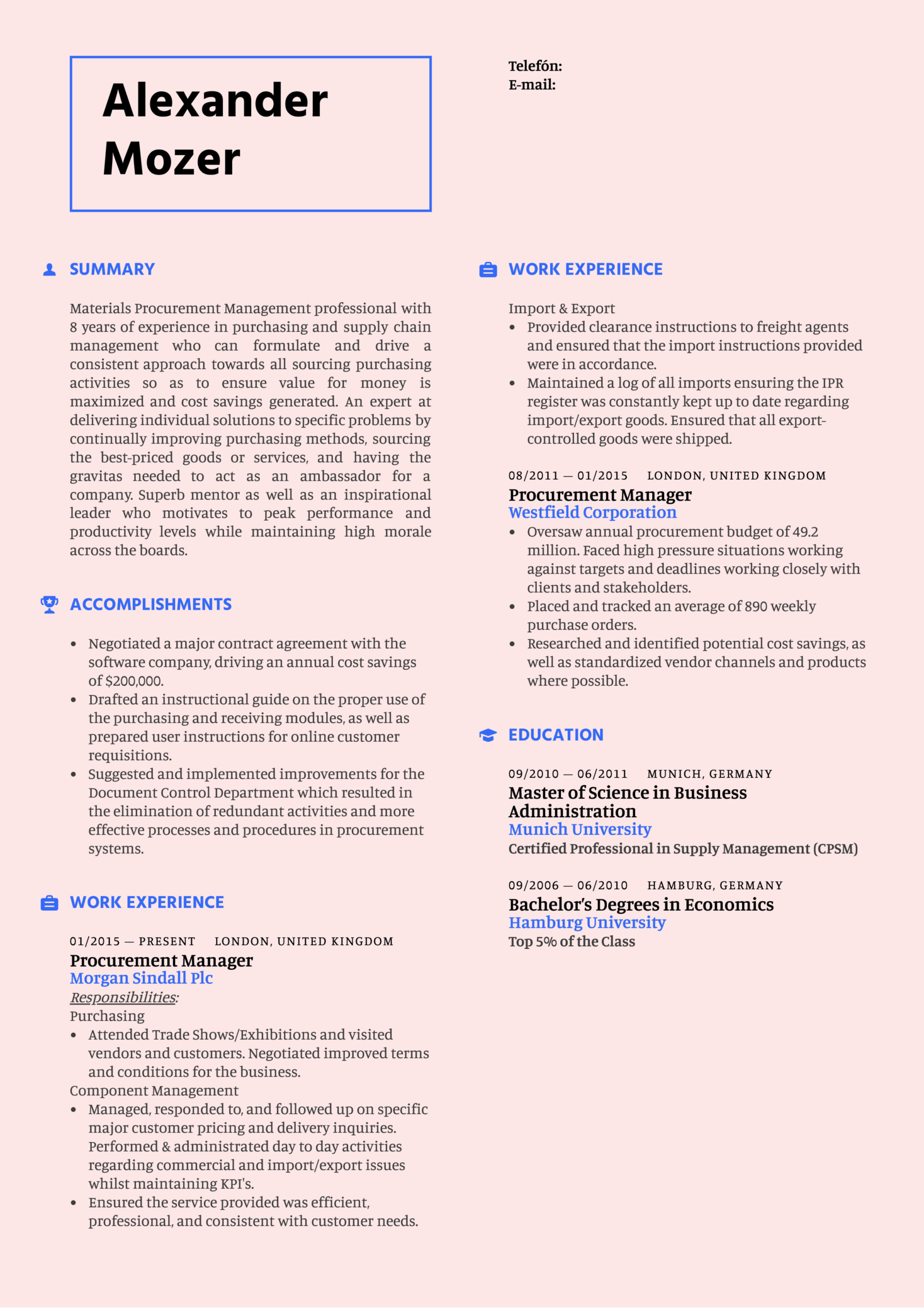 Alexander Mozer

Telefón:
E-mail:

SUMMARY

Materials Procurement Management professional with 8 years of experience in purchasing and supply chain management who can formulate and drive a consistent approach towards all sourcing purchasing activities so as to ensure value for money is maximized and cost savings generated. An expert at delivering individual solutions to specific problems by continually improving purchasing methods, sourcing the best-priced goods or services, and having the gravitas needed to act as an ambassador for a company. Superb mentor as well as an inspirational leader who motivates to peak performance and productivity levels while maintaining high morale across the boards.

ACCOMPLISHMENTS

- Negotiated a major contract agreement with the software company, driving an annual cost savings of $200,000.
- Drafted an instructional guide on the proper use of the purchasing and receiving modules, as well as prepared user instructions for online customer requisitions.
- Suggested and implemented improvements for the Document Control Department which resulted in the elimination of redundant activities and more effective processes and procedures in procurement systems.

WORK EXPERIENCE

01/2015 — PRESENT LONDON, UNITED KINGDOM
Procurement Manager
Morgan Sindall Plc
Responsibilities:
Purchasing
- Attended Trade Shows/Exhibitions and visited vendors and customers. Negotiated improved terms and conditions for the business.
Component Management
- Managed, responded to, and followed up on specific major customer pricing and delivery inquiries. Performed & administrated day to day activities regarding commercial and import/export issues whilst maintaining KPI's.
- Ensured the service provided was efficient, professional, and consistent with customer needs.

WORK EXPERIENCE

Import & Export
- Provided clearance instructions to freight agents and ensured that the import instructions provided were in accordance.
- Maintained a log of all imports ensuring the IPR register was constantly kept up to date regarding import/export goods. Ensured that all export-controlled goods were shipped.

08/2011 — 01/2015 LONDON, UNITED KINGDOM
Procurement Manager
Westfield Corporation
- Oversaw annual procurement budget of 49.2 million. Faced high pressure situations working against targets and deadlines working closely with clients and stakeholders.
- Placed and tracked an average of 890 weekly purchase orders.
- Researched and identified potential cost savings, as well as standardized vendor channels and products where possible.

EDUCATION

09/2010 — 06/2011 MUNICH, GERMANY
Master of Science in Business Administration
Munich University
Certified Professional in Supply Management (CPSM)

09/2006 — 06/2010 HAMBURG, GERMANY
Bachelor's Degrees in Economics
Hamburg University
Top 5% of the Class